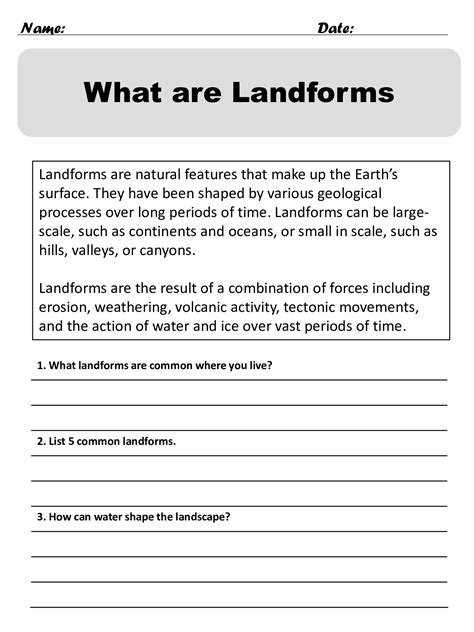 Name: Date:

What are Landforms

Landforms are natural features that make up the Earth's surface. They have been shaped by various geological processes over long periods of time. Landforms can be large-scale, such as continents and oceans, or small in scale, such as hills, valleys, or canyons.

Landforms are the result of a combination of forces including erosion, weathering, volcanic activity, tectonic movements, and the action of water and ice over vast periods of time.

1. What landforms are common where you live?

2. List 5 common landforms.

3. How can water shape the landscape?